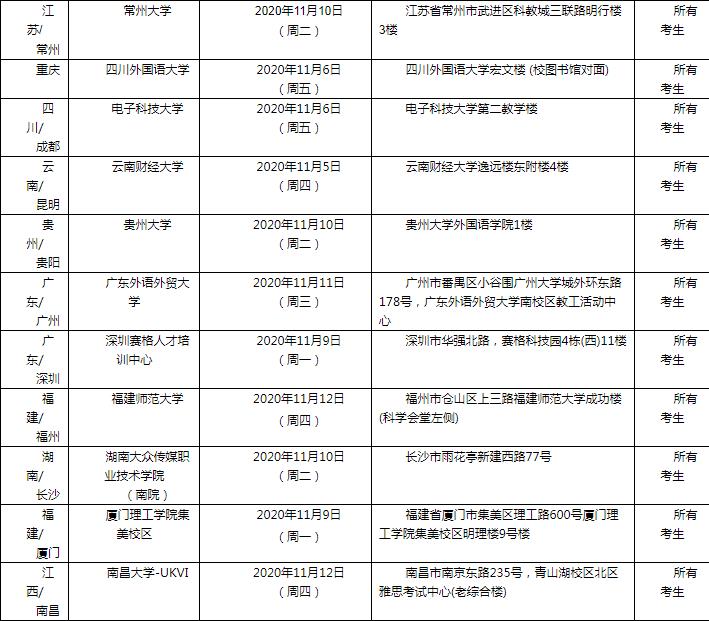 | 江苏/常州 | 常州大学 | 2020年11月10日（周二） | 江苏省常州市武进区科教城三联路明行楼3楼 | 所有考生 |
|---|---|---|---|---|
| 重庆 | 四川外国语大学 | 2020年11月6日（周五） | 四川外国语大学宏文楼（校图书馆对面） | 所有考生 |
| 四川/成都 | 电子科技大学 | 2020年11月6日（周五） | 电子科技大学第二教学楼 | 所有考生 |
| 云南/昆明 | 云南财经大学 | 2020年11月5日（周四） | 云南财经大学逸远楼东附楼4楼 | 所有考生 |
| 贵州/贵阳 | 贵州大学 | 2020年11月10日（周二） | 贵州大学外国语学院1楼 | 所有考生 |
| 广东/广州 | 广东外语外贸大学 | 2020年11月11日（周三） | 广州市番禺区小谷围广州大学城外环东路178号，广东外语外贸大学南校区教工活动中心 | 所有考生 |
| 广东/深圳 | 深圳赛格人才培训中心 | 2020年11月9日（周一） | 深圳市华强北路，赛格科技园4栋(西)11楼 | 所有考生 |
| 福建/福州 | 福建师范大学 | 2020年11月12日（周四） | 福州市仓山区上三路福建师范大学成功楼(科学会堂左侧) | 所有考生 |
| 湖南/长沙 | 湖南大众传媒职业技术学院（南院） | 2020年11月10日（周二） | 长沙市雨花亭新建西路77号 | 所有考生 |
| 福建/厦门 | 厦门理工学院集美校区 | 2020年11月9日（周一） | 福建省厦门市集美区理工路600号厦门理工学院集美校区明理楼9号楼 | 所有考生 |
| 江西/南昌 | 南昌大学-UKVI | 2020年11月12日（周四） | 南昌市南京东路235号，青山湖校区北区雅思考试中心(老综合楼) | 所有考生 |